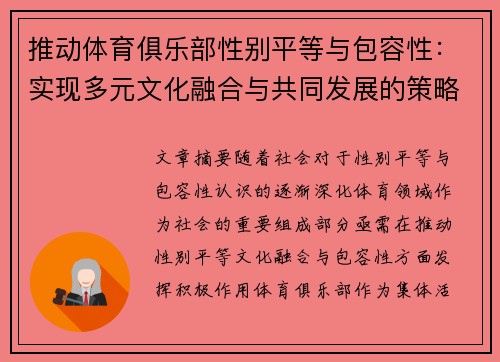 推动体育俱乐部性别平等与包容性：实现多元文化融合与共同发展的策略

文章摘要随着社会对于性别平等与包容性认识的逐渐深化体育领域作为社会的重要组成部分亟需在推动性别平等文化融合与包容性方面发挥积极作用体育俱乐部作为集体活